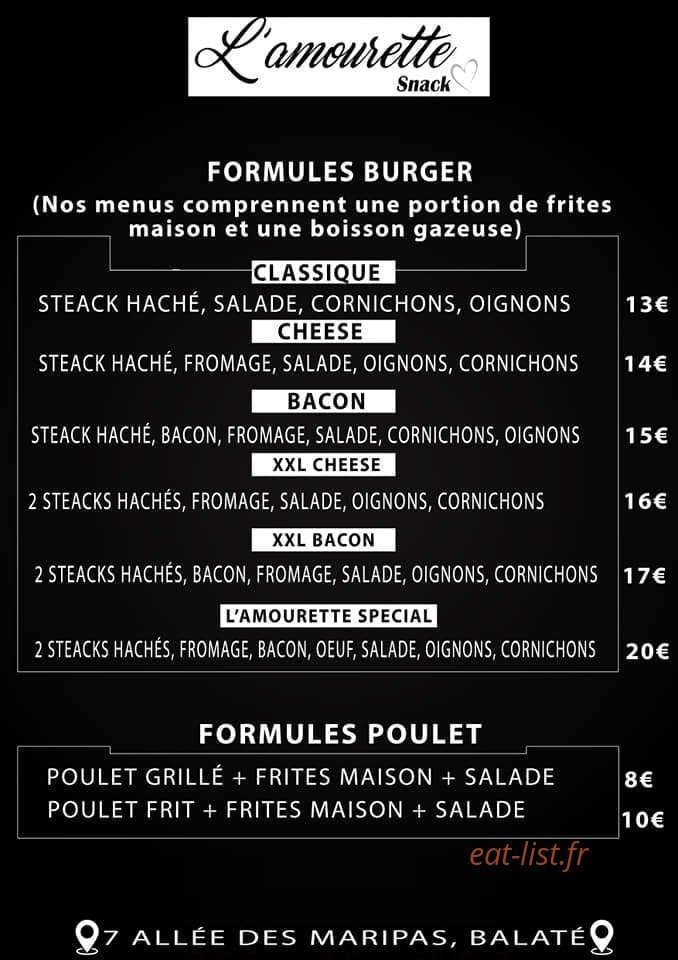 L'amourette
Snack

FORMULES BURGER
(Nos menus comprennent une portion de frites maison et une boisson gazeuse)

CLASSIQUE
STEACK HACHÉ, SALADE, CORNICHONS, OIGNONS 13€

CHEESE
STEACK HACHÉ, FROMAGE, SALADE, OIGNONS, CORNICHONS 14€

BACON
STEACK HACHÉ, BACON, FROMAGE, SALADE, CORNICHONS, OIGNONS 15€

XXL CHEESE
2 STEACKS HACHÉS, FROMAGE, SALADE, OIGNONS, CORNICHONS 16€

XXL BACON
2 STEACKS HACHÉS, BACON, FROMAGE, SALADE, OIGNONS, CORNICHONS 17€

L'AMOURETTE SPECIAL
2 STEACKS HACHÉS, FROMAGE, BACON, OEUF, SALADE, OIGNONS, CORNICHONS 20€

FORMULES POULET
POULET GRILLÉ + FRITES MAISON + SALADE 8€
POULET FRIT + FRITES MAISON + SALADE 10€

7 ALLÉE DES MARIPAS, BALATÉ

eat-list.fr